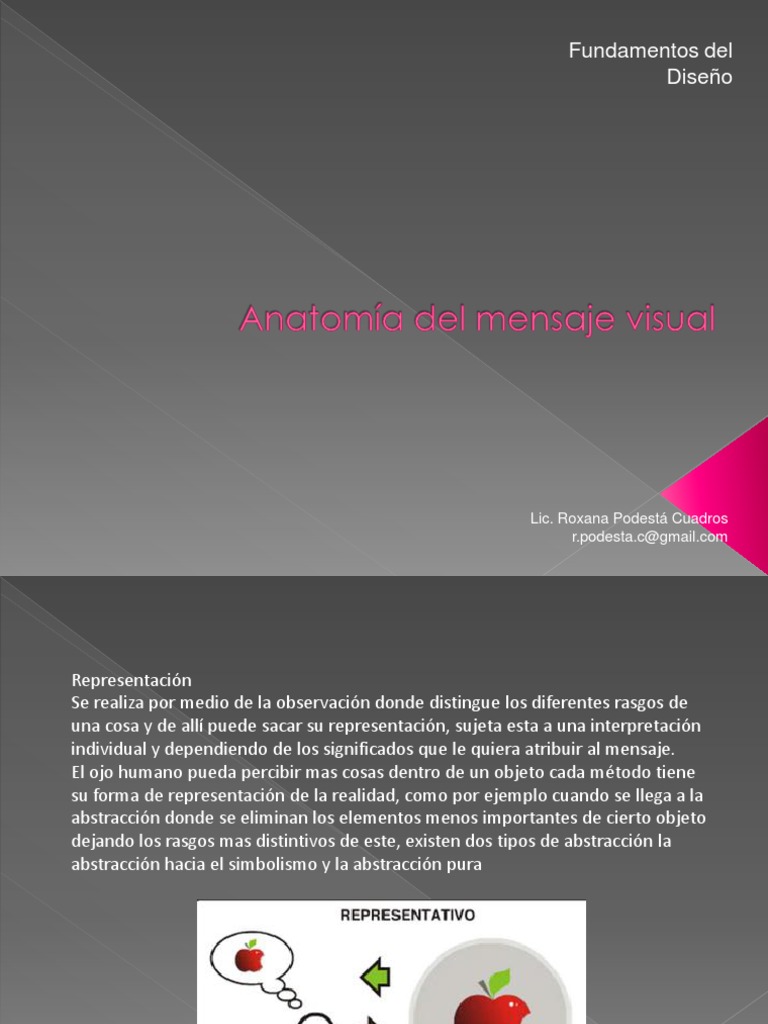 Fundamentos del Diseño

Anatomía del mensaje visual

Lic. Roxana Podestá Cuadros
r.podesta.c@gmail.com

Representación
Se realiza por medio de la observación donde distingue los diferentes rasgos de una cosa y de allí puede sacar su representación, sujeta esta a una interpretación individual y dependiendo de los significados que le quiera atribuir al mensaje.
El ojo humano pueda percibir mas cosas dentro de un objeto cada método tiene su forma de representación de la realidad, como por ejemplo cuando se llega a la abstracción donde se eliminan los elementos menos importantes de cierto objeto dejando los rasgos mas distintivos de este, existen dos tipos de abstracción la abstracción hacia el simbolismo y la abstracción pura

REPRESENTATIVO